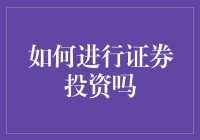 如何进行证券投资吗